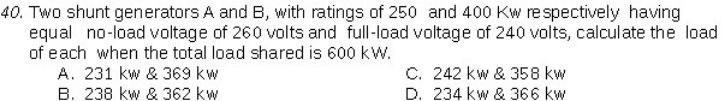 40. Two shunt generators A and B, with ratings of 250 and 400 Kw respectively having equal no-load voltage of 260 volts and full-load voltage of 240 volts, calculate the load of each when the total load shared is 600 kW.

A. 231 kw & 369 kw
B. 238 kw & 362 kw
C. 242 kw & 358 kw
D. 234 kw & 366 kw